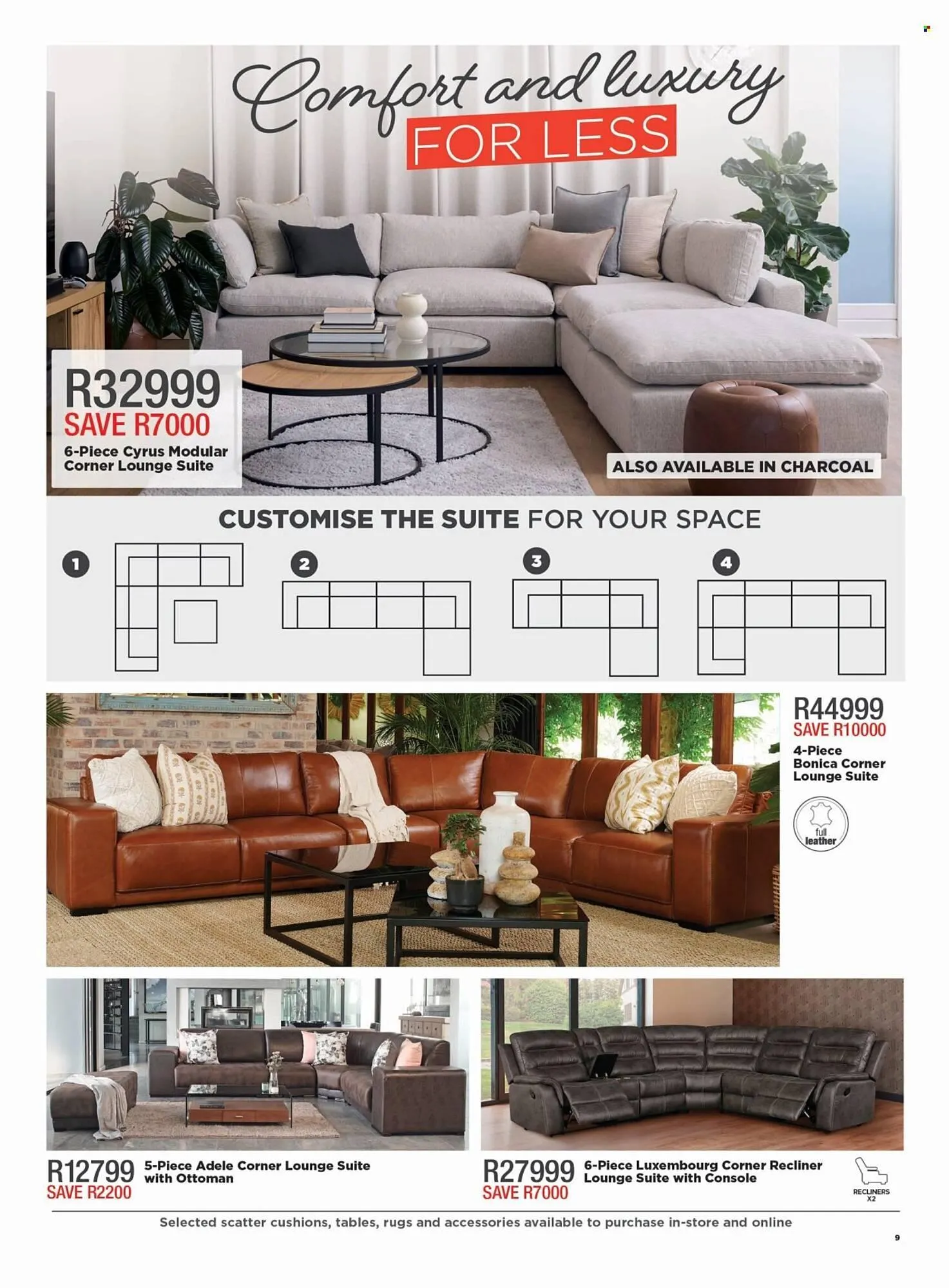 Comfort and luxury
FOR LESS

R32999
SAVE R7000
6-Piece Cyrus Modular Corner Lounge Suite

ALSO AVAILABLE IN CHARCOAL

CUSTOMISE THE SUITE FOR YOUR SPACE

1
2
3
4

R44999
SAVE R10000
4-Piece Bonica Corner Lounge Suite

full leather

R12799
SAVE R2200
5-Piece Adele Corner Lounge Suite with Ottoman

R27999
SAVE R7000
6-Piece Luxembourg Corner Recliner Lounge Suite with Console

RECLINERS X2

Selected scatter cushions, tables, rugs and accessories available to purchase in-store and online

9